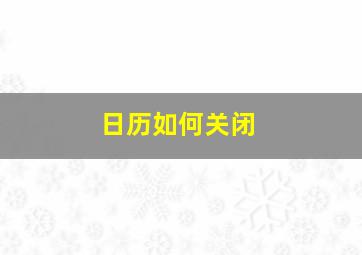 日历如何关闭